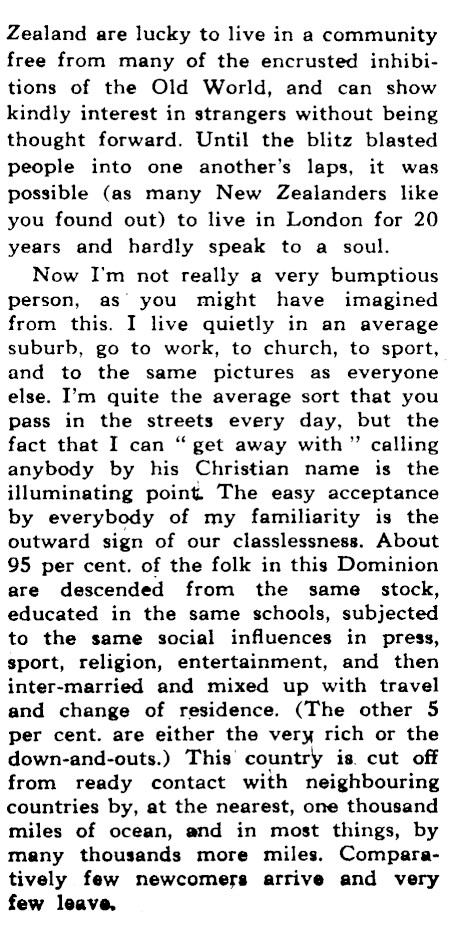 Zealand are lucky to live in a community free from many of the encrusted inhibitions of the Old World, and can show kindly interest in strangers without being thought forward. Until the blitz blasted people into one another's laps, it was possible (as many New Zealanders like you found out) to live in London for 20 years and hardly speak to a soul.

Now I'm not really a very bumptious person, as you might have imagined from this. I live quietly in an average suburb, go to work, to church, to sport, and to the same pictures as everyone else. I'm quite the average sort that you pass in the streets every day, but the fact that I can "get away with" calling anybody by his Christian name is the illuminating point. The easy acceptance by everybody of my familiarity is the outward sign of our classlessness. About 95 per cent. of the folk in this Dominion are descended from the same stock, educated in the same schools, subjected to the same social influences in press, sport, religion, entertainment, and then inter-married and mixed up with travel and change of residence. (The other 5 per cent. are either the very rich or the down-and-outs.) This country is cut off from ready contact with neighbouring countries by, at the nearest, one thousand miles of ocean, and in most things, by many thousands more miles. Comparatively few newcomers arrive and very few leave.